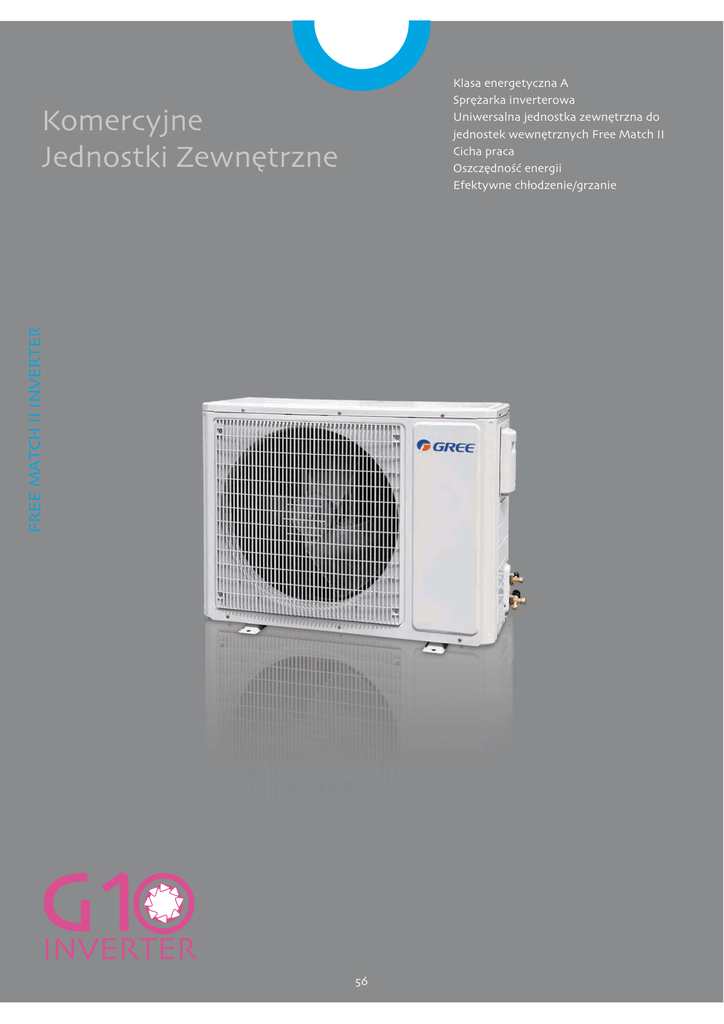 Komercyjne
Jednostki Zewnętrzne

Klasa energetyczna A
Sprężarka inverterowa
Uniwersalna jednostka zewnętrzna do jednostek wewnętrznych Free Match II
Cicha praca
Oszczędność energii
Efektywne chłodzenie/grzanie

FREE MATCH II INVERTER

GREE

G10
INVERTER

56